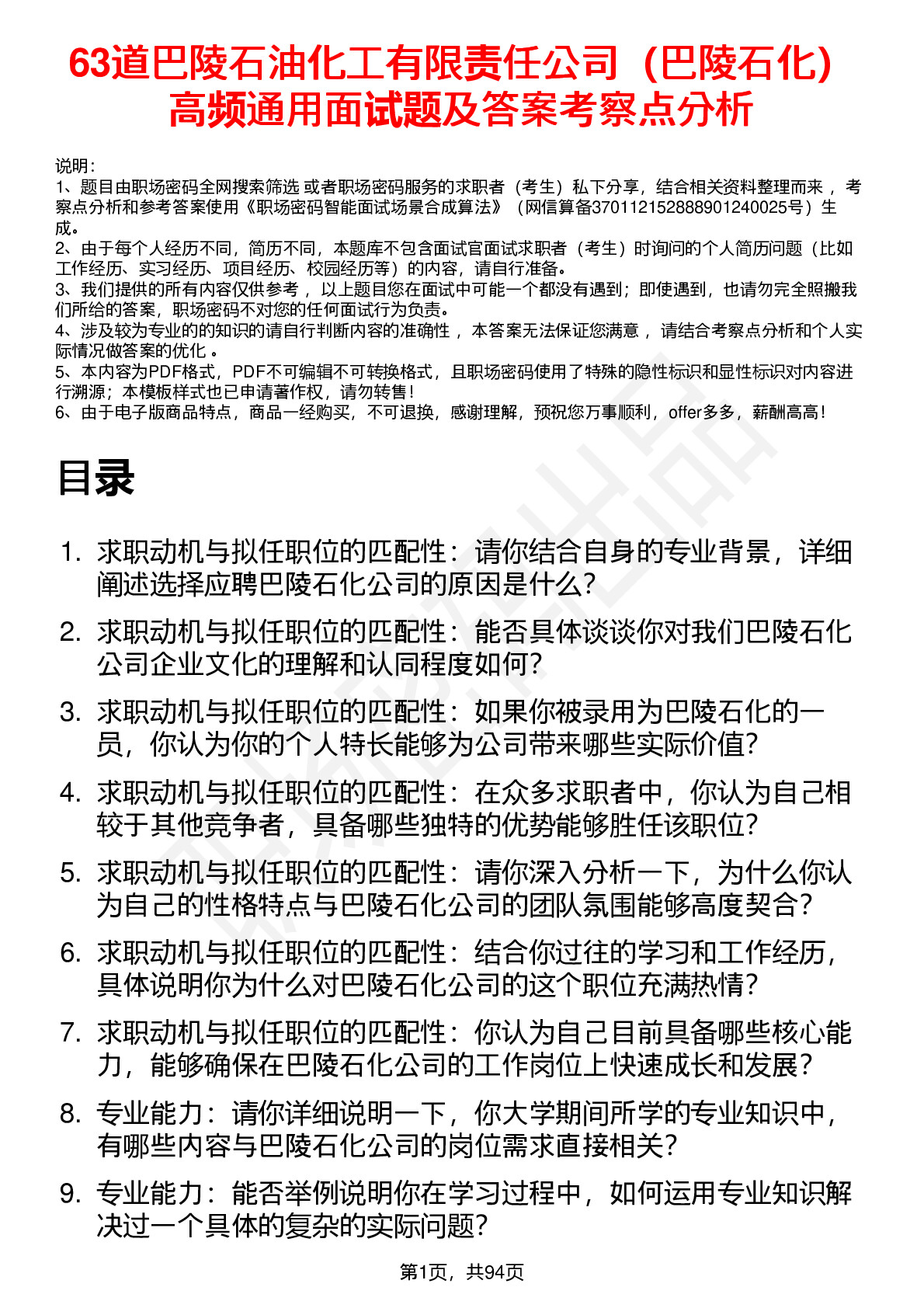 63道巴陵石油化工有限责任公司（巴陵石化）高频通用面试题及答案考察点分析

说明：
1、题目由职场密码全网搜索筛选 或者职场密码服务的求职者（考生）私下分享，结合相关资料整理而来 ，考察点分析和参考答案使用《职场密码智能面试场景合成算法》（网信算备370112152888901240025号）生成。
2、由于每个人经历不同，简历不同，本题库不包含面试官面试求职者（考生）时询问的个人简历问题（比如工作经历、实习经历、项目经历、校园经历等）的内容，请自行准备。
3、我们提供的所有内容仅供参考 ，以上题目您在面试中可能一个都没有遇到；即使遇到，也请勿完全照搬我们所给的答案，职场密码不对您的任何面试行为负责。
4、涉及较为专业的的知识的请自行判断内容的准确性 ，本答案无法保证您满意 ，请结合考察点分析和个人实际情况做答案的优化 。
5、本内容为PDF格式，PDF不可编辑不可转换格式，且职场密码使用了特殊的隐性标识和显性标识对内容进行溯源；本模板样式也已申请著作权，请勿转售！
6、由于电子版商品特点，商品一经购买，不可退换，感谢理解，预祝您万事顺利，offer多多，薪酬高高！

目录

1. 求职动机与拟任职位的匹配性：请你结合自身的专业背景，详细阐述选择应聘巴陵石化公司的原因是什么？
2. 求职动机与拟任职位的匹配性：能否具体谈谈你对我们巴陵石化公司企业文化的理解和认同程度如何？
3. 求职动机与拟任职位的匹配性：如果你被录用为巴陵石化的一员，你认为你的个人特长能够为公司带来哪些实际价值？
4. 求职动机与拟任职位的匹配性：在众多求职者中，你认为自己相较于其他竞争者，具备哪些独特的优势能够胜任该职位？
5. 求职动机与拟任职位的匹配性：请你深入分析一下，为什么你认为自己的性格特点与巴陵石化公司的团队氛围能够高度契合？
6. 求职动机与拟任职位的匹配性：结合你过往的学习和工作经历，具体说明你为什么对巴陵石化公司的这个职位充满热情？
7. 求职动机与拟任职位的匹配性：你认为自己目前具备哪些核心能力，能够确保在巴陵石化公司的工作岗位上快速成长和发展？
8. 专业能力：请你详细说明一下，你大学期间所学的专业知识中，有哪些内容与巴陵石化公司的岗位需求直接相关？
9. 专业能力：能否举例说明你在学习过程中，如何运用专业知识解决过一个具体的复杂的实际问题？

第1页，共94页